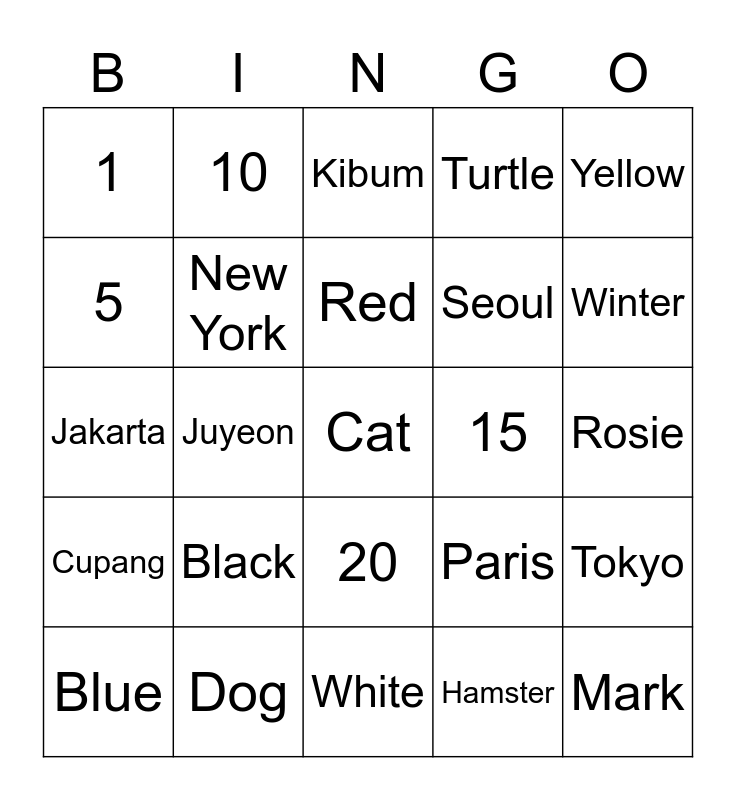 | B | I | N | G | O |
|---|---|---|---|---|
| 1 | 10 | Kibum | Turtle | Yellow |
| 5 | New York | Red | Seoul | Winter |
| Jakarta | Juyeon | Cat | 15 | Rosie |
| Cupang | Black | 20 | Paris | Tokyo |
| Blue | Dog | White | Hamster | Mark |